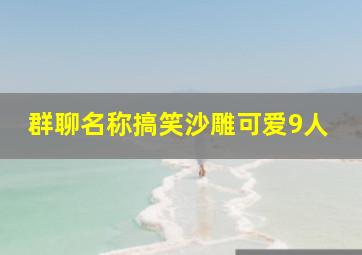 群聊名称搞笑沙雕可爱9人